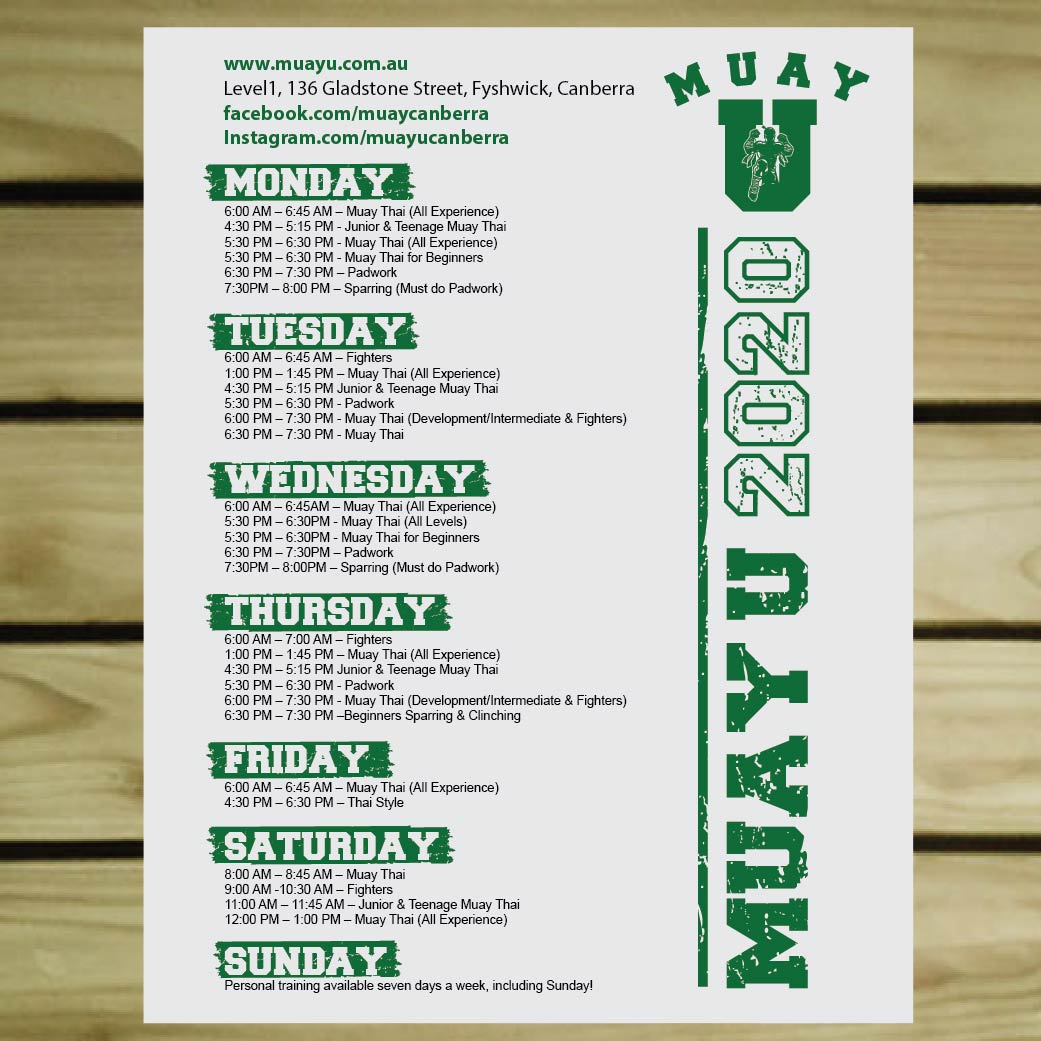 www.muayu.com.au
Level1, 136 Gladstone Street, Fyshwick, Canberra
facebook.com/muaycanberra
Instagram.com/muayucanberra

MONDAY
6:00 AM – 6:45 AM – Muay Thai (All Experience)
4:30 PM – 5:15 PM - Junior & Teenage Muay Thai
5:30 PM – 6:30 PM - Muay Thai (All Experience)
5:30 PM – 6:30 PM - Muay Thai for Beginners
6:30 PM – 7:30 PM – Padwork
7:30PM – 8:00 PM – Sparring (Must do Padwork)

TUESDAY
6:00 AM – 6:45 AM – Fighters
1:00 PM – 1:45 PM – Muay Thai (All Experience)
4:30 PM – 5:15 PM Junior & Teenage Muay Thai
5:30 PM – 6:30 PM - Padwork
6:00 PM – 7:30 PM - Muay Thai (Development/Intermediate & Fighters)
6:30 PM – 7:30 PM - Muay Thai

WEDNESDAY
6:00 AM – 6:45AM – Muay Thai (All Experience)
5:30 PM – 6:30PM - Muay Thai (All Levels)
5:30 PM – 6:30PM - Muay Thai for Beginners
6:30 PM – 7:30PM – Padwork
7:30PM – 8:00PM – Sparring (Must do Padwork)

THURSDAY
6:00 AM – 7:00 AM – Fighters
1:00 PM – 1:45 PM – Muay Thai (All Experience)
4:30 PM – 5:15 PM Junior & Teenage Muay Thai
5:30 PM – 6:30 PM - Padwork
6:00 PM – 7:30 PM - Muay Thai (Development/Intermediate & Fighters)
6:30 PM – 7:30 PM –Beginners Sparring & Clinching

FRIDAY
6:00 AM – 6:45 AM – Muay Thai (All Experience)
4:30 PM – 6:30 PM – Thai Style

SATURDAY
8:00 AM – 8:45 AM – Muay Thai
9:00 AM -10:30 AM – Fighters
11:00 AM – 11:45 AM – Junior & Teenage Muay Thai
12:00 PM – 1:00 PM – Muay Thai (All Experience)

SUNDAY
Personal training available seven days a week, including Sunday!

MUAY
U

MUAY U 2020